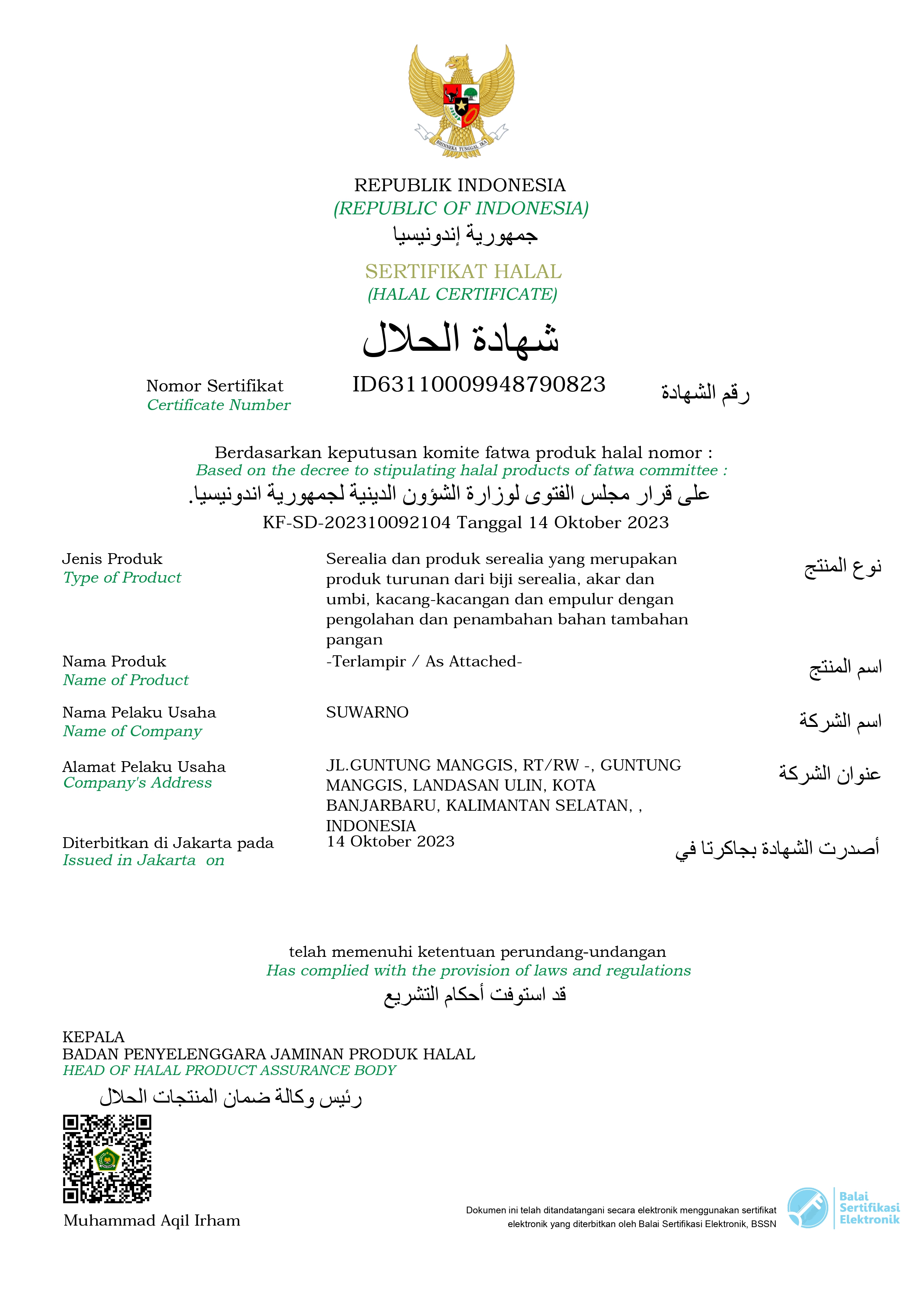 BHINNEKA TUNGGAL IKA

REPUBLIK INDONESIA
(REPUBLIC OF INDONESIA)
جمهورية إندونيسيا

SERTIFIKAT HALAL
(HALAL CERTIFICATE)
شهادة الحلال

Nomor Sertifikat
Certificate Number
ID63110009948790823
رقم الشهادة

Berdasarkan keputusan komite fatwa produk halal nomor :
Based on the decree to stipulating halal products of fatwa committee :
على قرار مجلس الفتوى لوزارة الشؤون الدينية لجمهورية اندونيسيا.
KF-SD-202310092104 Tanggal 14 Oktober 2023

Jenis Produk
Type of Product
Serealia dan produk serealia yang merupakan produk turunan dari biji serealia, akar dan umbi, kacang-kacangan dan empulur dengan pengolahan dan penambahan bahan tambahan pangan
نوع المنتج

Nama Produk
Name of Product
-Terlampir / As Attached-
اسم المنتج

Nama Pelaku Usaha
Name of Company
SUWARNO
اسم الشركة

Alamat Pelaku Usaha
Company's Address
JL.GUNTUNG MANGGIS, RT/RW -, GUNTUNG MANGGIS, LANDASAN ULIN, KOTA BANJARBARU, KALIMANTAN SELATAN, , INDONESIA
عنوان الشركة

Diterbitkan di Jakarta pada
Issued in Jakarta on
14 Oktober 2023
أصدرت الشهادة بجاكرتا في

telah memenuhi ketentuan perundang-undangan
Has complied with the provision of laws and regulations
قد استوفت أحكام التشريع

KEPALA
BADAN PENYELENGGARA JAMINAN PRODUK HALAL
HEAD OF HALAL PRODUCT ASSURANCE BODY
رئيس وكالة ضمان المنتجات الحلال

Muhammad Aqil Irham

Dokumen ini telah ditandatangani secara elektronik menggunakan sertifikat elektronik yang diterbitkan oleh Balai Sertifikasi Elektronik, BSSN

Balai Sertifikasi Elektronik